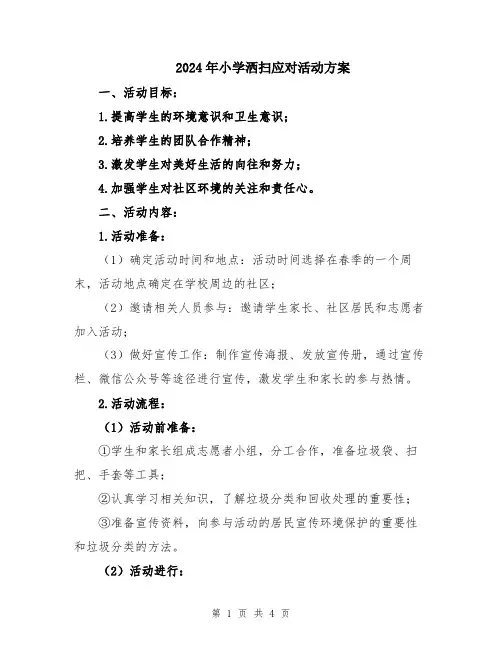 2024年小学洒扫应对活动方案

一、活动目标：

1.提高学生的环境意识和卫生意识；

2.培养学生的团队合作精神；

3.激发学生对美好生活的向往和努力；

4.加强学生对社区环境的关注和责任心。

二、活动内容：

1.活动准备：

（1）确定活动时间和地点：活动时间选择在春季的一个周末，活动地点确定在学校周边的社区；

（2）邀请相关人员参与：邀请学生家长、社区居民和志愿者加入活动；

（3）做好宣传工作：制作宣传海报、发放宣传册，通过宣传栏、微信公众号等途径进行宣传，激发学生和家长的参与热情。

2.活动流程：

（1）活动前准备：

①学生和家长组成志愿者小组，分工合作，准备垃圾袋、扫把、手套等工具；

②认真学习相关知识，了解垃圾分类和回收处理的重要性；

③准备宣传资料，向参与活动的居民宣传环境保护的重要性和垃圾分类的方法。

（2）活动进行：

第 1 页 共 4 页